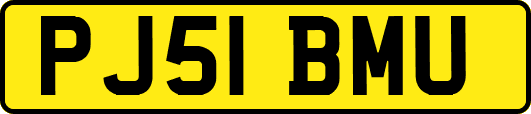 PJ51 BMU